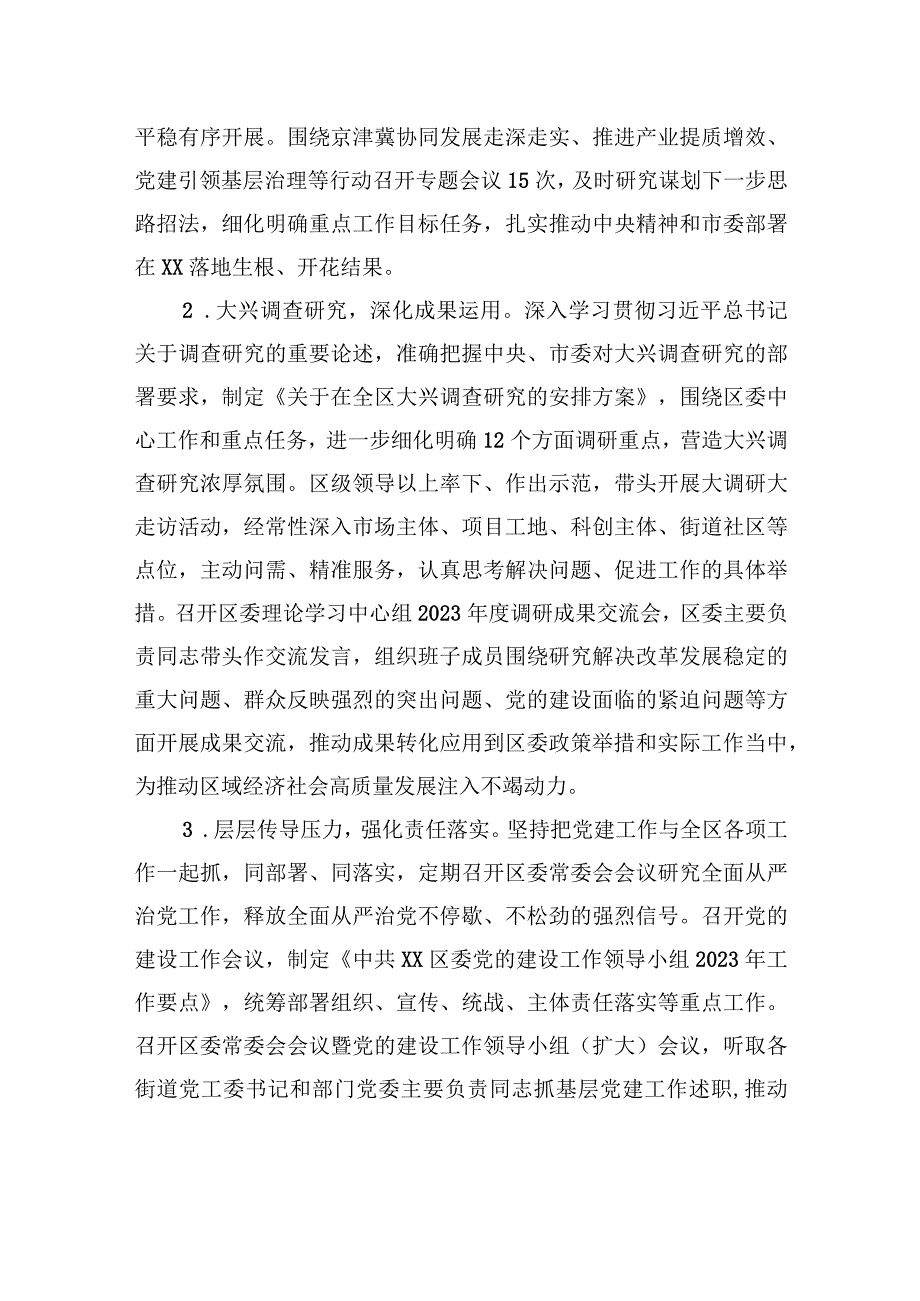 平稳有序开展。围绕京津冀协同发展走深走实、推进产业提质增效、党建引领基层治理等行动召开专题会议15次，及时研究谋划下一步思路招法，细化明确重点工作目标任务，扎实推动中央精神和市委部署在XX落地生根、开花结果。

2．大兴调查研究，深化成果运用。深入学习贯彻习近平总书记关于调查研究的重要论述，准确把握中央、市委对大兴调查研究的部署要求，制定《关于在全区大兴调查研究的安排方案》，围绕区委中心工作和重点任务，进一步细化明确12个方面调研重点，营造大兴调查研究浓厚氛围。区级领导以上率下、作出示范，带头开展大调研大走访活动，经常性深入市场主体、项目工地、科创主体、街道社区等点位，主动问需、精准服务，认真思考解决问题、促进工作的具体举措。召开区委理论学习中心组2023年度调研成果交流会，区委主要负责同志带头作交流发言，组织班子成员围绕研究解决改革发展稳定的重大问题、群众反映强烈的突出问题、党的建设面临的紧迫问题等方面开展成果交流，推动成果转化应用到区委政策举措和实际工作当中，为推动区域经济社会高质量发展注入不竭动力。

3．层层传导压力，强化责任落实。坚持把党建工作与全区各项工作一起抓，同部署、同落实，定期召开区委常委会会议研究全面从严治党工作，释放全面从严治党不停歇、不松劲的强烈信号。召开党的建设工作会议，制定《中共XX区委党的建设工作领导小组2023年工作要点》，统筹部署组织、宣传、统战、主体责任落实等重点工作。召开区委常委会会议暨党的建设工作领导小组（扩大）会议，听取各街道党工委书记和部门党委主要负责同志抓基层党建工作述职,推动